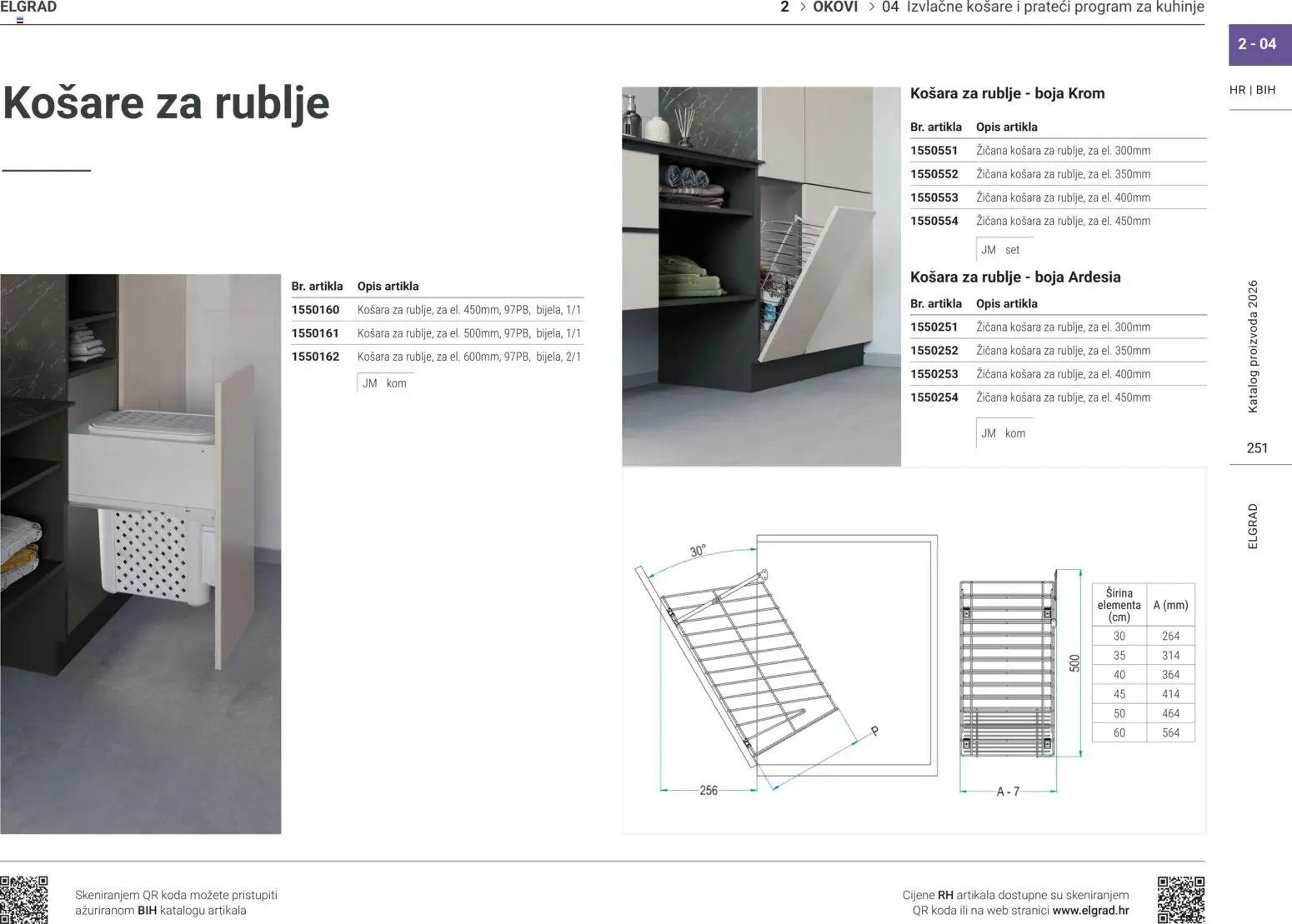 ELGRAD

2 > OKOVI > 04 Izvlačne košare i prateći program za kuhinje

2 - 04

HR | BIH

Košare za rublje

| Br. artikla | Opis artikla |
|---|---|
| 1550160 | Košara za rublje, za el. 450mm, 97PB, bijela, 1/1 |
| 1550161 | Košara za rublje, za el. 500mm, 97PB, bijela, 1/1 |
| 1550162 | Košara za rublje, za el. 600mm, 97PB, bijela, 2/1 |

JM kom

Košara za rublje - boja Krom

| Br. artikla | Opis artikla |
|---|---|
| 1550551 | Žičana košara za rublje, za el. 300mm |
| 1550552 | Žičana košara za rublje, za el. 350mm |
| 1550553 | Žičana košara za rublje, za el. 400mm |
| 1550554 | Žičana košara za rublje, za el. 450mm |

JM set

Košara za rublje - boja Ardesia

| Br. artikla | Opis artikla |
|---|---|
| 1550251 | Žičana košara za rublje, za el. 300mm |
| 1550252 | Žičana košara za rublje, za el. 350mm |
| 1550253 | Žičana košara za rublje, za el. 400mm |
| 1550254 | Žičana košara za rublje, za el. 450mm |

JM kom

30°
P
256
500
A - 7

| Širina elementa (cm) | A (mm) |
|---|---|
| 30 | 264 |
| 35 | 314 |
| 40 | 364 |
| 45 | 414 |
| 50 | 464 |
| 60 | 564 |

Katalog proizvoda 2026

251

ELGRAD

Skeniranjem QR koda možete pristupiti ažuriranom BIH katalogu artikala

Cijene RH artikala dostupne su skeniranjem QR koda ili na web stranici www.elgrad.hr